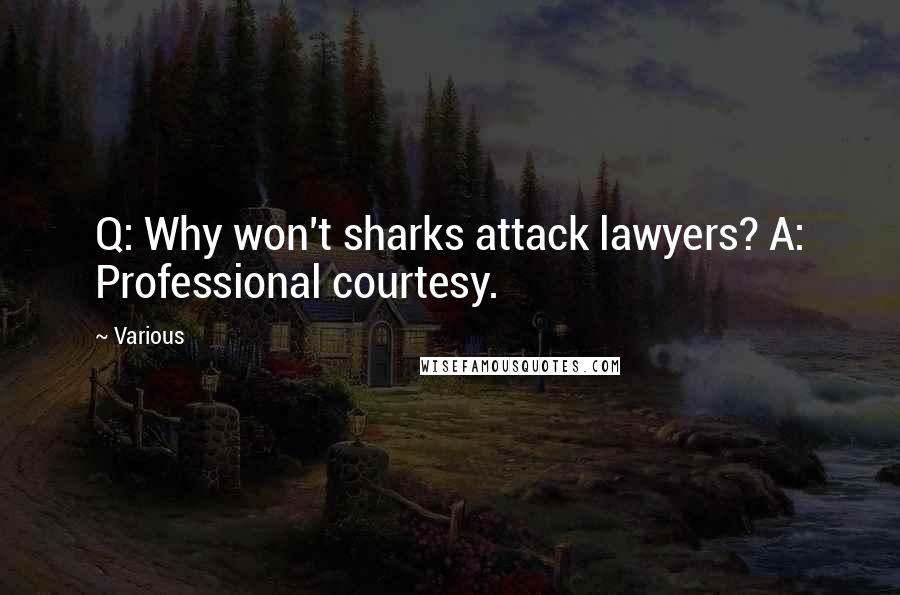 Q: Why won't sharks attack lawyers? A: Professional courtesy.

~ Various

WISEFAMOUSQUOTES.COM